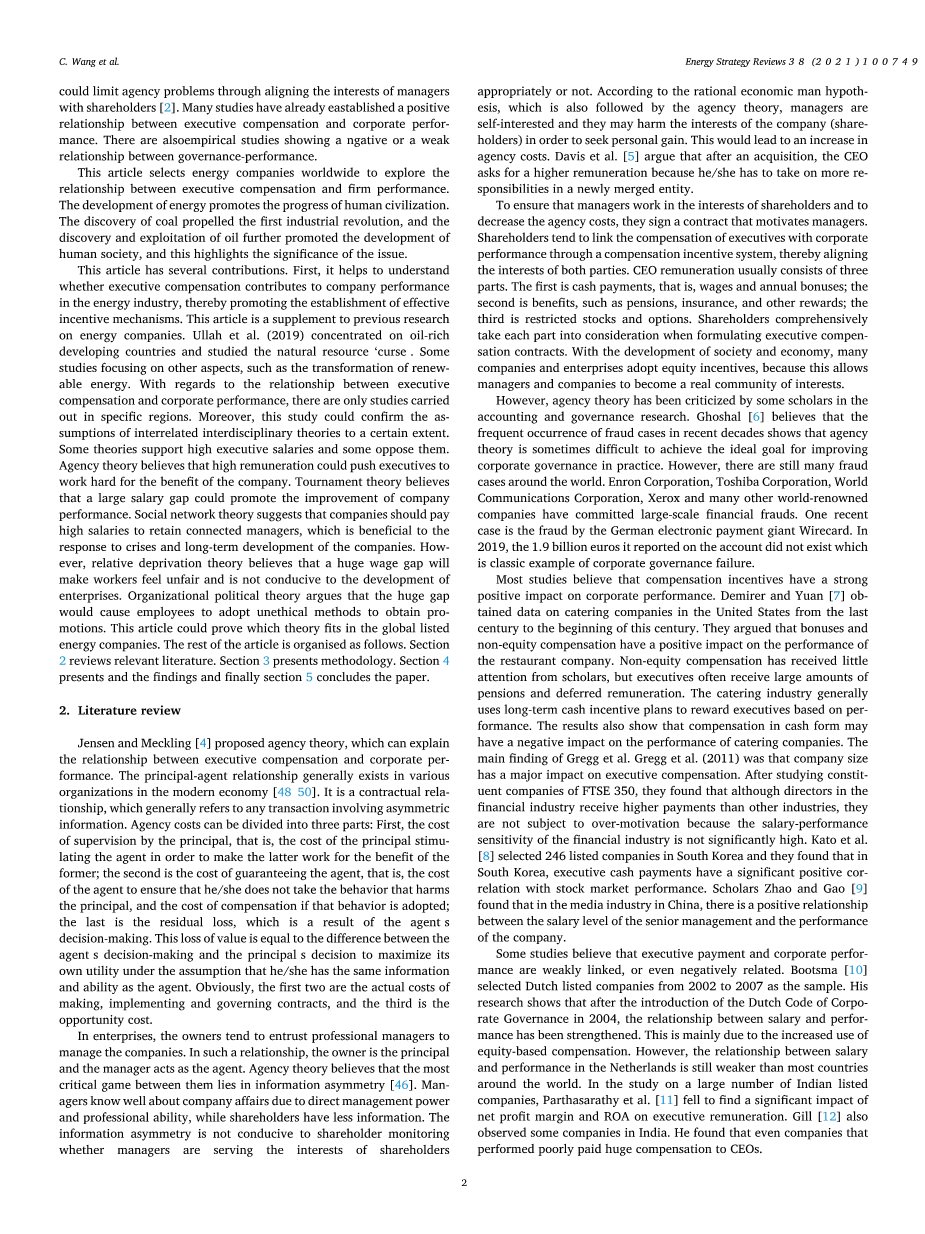 C. Wang et al.

Energy Strategy Reviews 38 (2021) 100749

could limit agency problems through aligning the interests of managers with shareholders [2]. Many studies have already eastablished a positive relationship between executive compensation and corporate performance. There are alsoempirical studies showing a ngative or a weak relationship between governance-performance.

This article selects energy companies worldwide to explore the relationship between executive compensation and firm performance. The development of energy promotes the progress of human civilization. The discovery of coal propelled the first industrial revolution, and the discovery and exploitation of oil further promoted the development of human society, and this highlights the significance of the issue.

This article has several contributions. First, it helps to understand whether executive compensation contributes to company performance in the energy industry, thereby promoting the establishment of effective incentive mechanisms. This article is a supplement to previous research on energy companies. Ullah et al. (2019) concentrated on oil-rich developing countries and studied the natural resource 'curse . Some studies focusing on other aspects, such as the transformation of renewable energy. With regards to the relationship between executive compensation and corporate performance, there are only studies carried out in specific regions. Moreover, this study could confirm the assumptions of interrelated interdisciplinary theories to a certain extent. Some theories support high executive salaries and some oppose them. Agency theory believes that high remuneration could push executives to work hard for the benefit of the company. Tournament theory believes that a large salary gap could promote the improvement of company performance. Social network theory suggests that companies should pay high salaries to retain connected managers, which is beneficial to the response to crises and long-term development of the companies. However, relative deprivation theory believes that a huge wage gap will make workers feel unfair and is not conducive to the development of enterprises. Organizational political theory argues that the huge gap would cause employees to adopt unethical methods to obtain promotions. This article could prove which theory fits in the global listed energy companies. The rest of the article is organised as follows. Section 2 reviews relevant literature. Section 3 presents methodology. Section 4 presents and the findings and finally section 5 concludes the paper.

2. Literature review

Jensen and Meckling [4] proposed agency theory, which can explain the relationship between executive compensation and corporate performance. The principal-agent relationship generally exists in various organizations in the modern economy [48 50]. It is a contractual relationship, which generally refers to any transaction involving asymmetric information. Agency costs can be divided into three parts: First, the cost of supervision by the principal, that is, the cost of the principal stimulating the agent in order to make the latter work for the benefit of the former; the second is the cost of guaranteeing the agent, that is, the cost of the agent to ensure that he/she does not take the behavior that harms the principal, and the cost of compensation if that behavior is adopted; the last is the residual loss, which is a result of the agent s decision-making. This loss of value is equal to the difference between the agent s decision-making and the principal s decision to maximize its own utility under the assumption that he/she has the same information and ability as the agent. Obviously, the first two are the actual costs of making, implementing and governing contracts, and the third is the opportunity cost.

In enterprises, the owners tend to entrust professional managers to manage the companies. In such a relationship, the owner is the principal and the manager acts as the agent. Agency theory believes that the most critical game between them lies in information asymmetry [46]. Managers know well about company affairs due to direct management power and professional ability, while shareholders have less information. The information asymmetry is not conducive to shareholder monitoring whether managers are serving the interests of shareholders appropriately or not. According to the rational economic man hypothesis, which is also followed by the agency theory, managers are self-interested and they may harm the interests of the company (shareholders) in order to seek personal gain. This would lead to an increase in agency costs. Davis et al. [5] argue that after an acquisition, the CEO asks for a higher remuneration because he/she has to take on more responsibilities in a newly merged entity.

To ensure that managers work in the interests of shareholders and to decrease the agency costs, they sign a contract that motivates managers. Shareholders tend to link the compensation of executives with corporate performance through a compensation incentive system, thereby aligning the interests of both parties. CEO remuneration usually consists of three parts. The first is cash payments, that is, wages and annual bonuses; the second is benefits, such as pensions, insurance, and other rewards; the third is restricted stocks and options. Shareholders comprehensively take each part into consideration when formulating executive compensation contracts. With the development of society and economy, many companies and enterprises adopt equity incentives, because this allows managers and companies to become a real community of interests.

However, agency theory has been criticized by some scholars in the accounting and governance research. Ghoshal [6] believes that the frequent occurrence of fraud cases in recent decades shows that agency theory is sometimes difficult to achieve the ideal goal for improving corporate governance in practice. However, there are still many fraud cases around the world. Enron Corporation, Toshiba Corporation, World Communications Corporation, Xerox and many other world-renowned companies have committed large-scale financial frauds. One recent case is the fraud by the German electronic payment giant Wirecard. In 2019, the 1.9 billion euros it reported on the account did not exist which is classic example of corporate governance failure.

Most studies believe that compensation incentives have a strong positive impact on corporate performance. Demirer and Yuan [7] obtained data on catering companies in the United States from the last century to the beginning of this century. They argued that bonuses and non-equity compensation have a positive impact on the performance of the restaurant company. Non-equity compensation has received little attention from scholars, but executives often receive large amounts of pensions and deferred remuneration. The catering industry generally uses long-term cash incentive plans to reward executives based on performance. The results also show that compensation in cash form may have a negative impact on the performance of catering companies. The main finding of Gregg et al. Gregg et al. (2011) was that company size has a major impact on executive compensation. After studying constituent companies of FTSE 350, they found that although directors in the financial industry receive higher payments than other industries, they are not subject to over-motivation because the salary-performance sensitivity of the financial industry is not significantly high. Kato et al. [8] selected 246 listed companies in South Korea and they found that in South Korea, executive cash payments have a significant positive correlation with stock market performance. Scholars Zhao and Gao [9] found that in the media industry in China, there is a positive relationship between the salary level of the senior management and the performance of the company.

Some studies believe that executive payment and corporate performance are weakly linked, or even negatively related. Bootsma [10] selected Dutch listed companies from 2002 to 2007 as the sample. His research shows that after the introduction of the Dutch Code of Corporate Governance in 2004, the relationship between salary and performance has been strengthened. This is mainly due to the increased use of equity-based compensation. However, the relationship between salary and performance in the Netherlands is still weaker than most countries around the world. In the study on a large number of Indian listed companies, Parthasarathy et al. [11] fell to find a significant impact of net profit margin and ROA on executive remuneration. Gill [12] also observed some companies in India. He found that even companies that performed poorly paid huge compensation to CEOs.

2